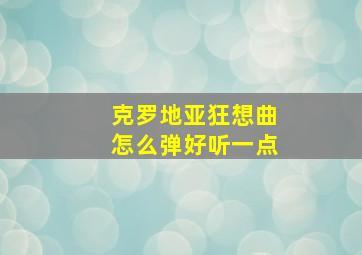 克罗地亚狂想曲
怎么弹好听一点